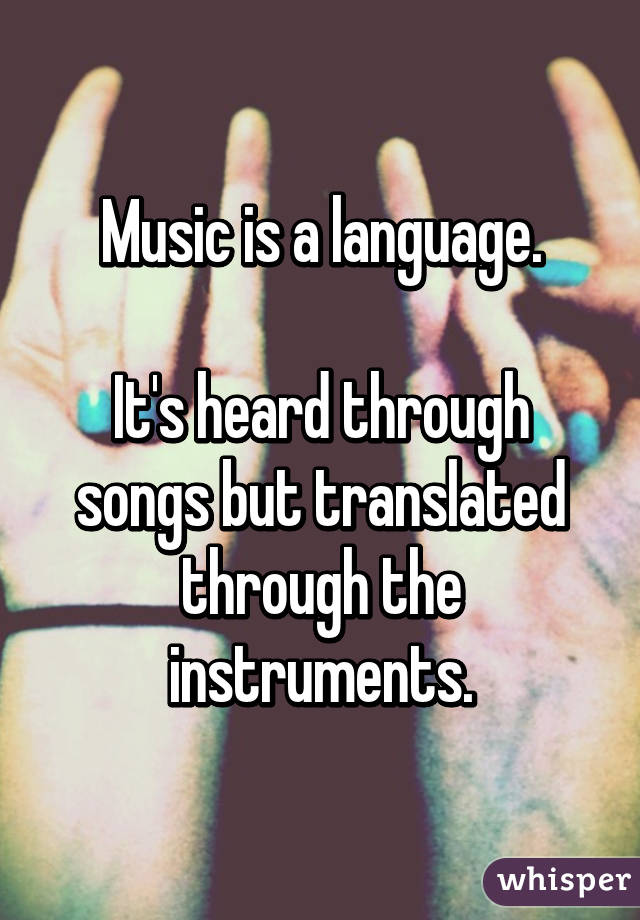 Music is a language.

It's heard through songs but translated through the instruments.

whisper